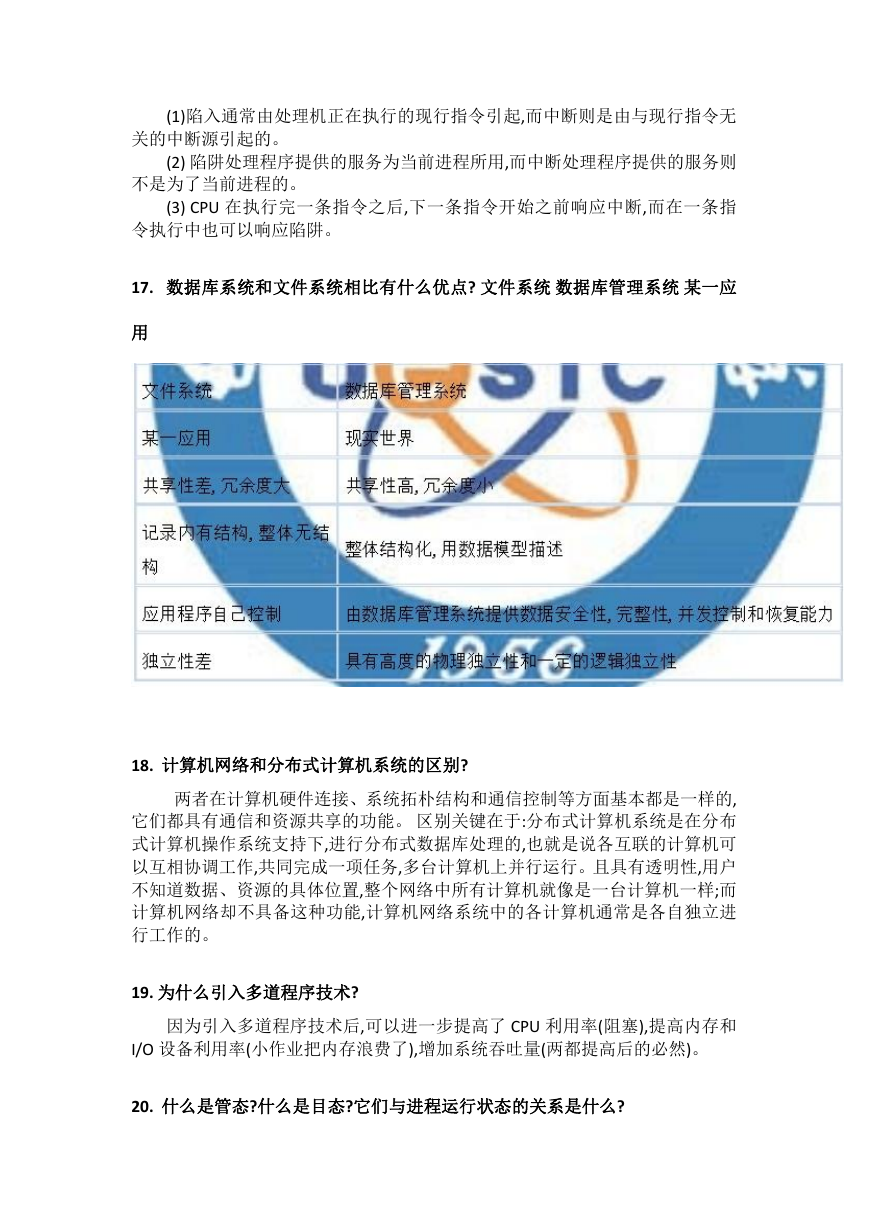 (1)陷入通常由处理机正在执行的现行指令引起,而中断则是由与现行指令无关的中断源引起的。

(2) 陷阱处理程序提供的服务为当前进程所用,而中断处理程序提供的服务则不是为了当前进程的。

(3) CPU 在执行完一条指令之后,下一条指令开始之前响应中断,而在一条指令执行中也可以响应陷阱。

17. 数据库系统和文件系统相比有什么优点? 文件系统 数据库管理系统 某一应用

| 文件系统 | 数据库管理系统 |
|---|---|
| 某一应用 | 现实世界 |
| 共享性差, 冗余度大 | 共享性高, 冗余度小 |
| 记录内有结构, 整体无结构 | 整体结构化, 用数据模型描述 |
| 应用程序自己控制 | 由数据库管理系统提供数据安全性, 完整性, 并发控制和恢复能力 |
| 独立性差 | 具有高度的物理独立性和一定的逻辑独立性 |

18. 计算机网络和分布式计算机系统的区别?

两者在计算机硬件连接、系统拓朴结构和通信控制等方面基本都是一样的,它们都具有通信和资源共享的功能。 区别关键在于:分布式计算机系统是在分布式计算机操作系统支持下,进行分布式数据库处理的,也就是说各互联的计算机可以互相协调工作,共同完成一项任务,多台计算机上并行运行。且具有透明性,用户不知道数据、资源的具体位置,整个网络中所有计算机就像是一台计算机一样;而计算机网络却不具备这种功能,计算机网络系统中的各计算机通常是各自独立进行工作的。

19. 为什么引入多道程序技术?

因为引入多道程序技术后,可以进一步提高了 CPU 利用率(阻塞),提高内存和 I/O 设备利用率(小作业把内存浪费了),增加系统吞吐量(两都提高后的必然)。

20. 什么是管态?什么是目态?它们与进程运行状态的关系是什么?